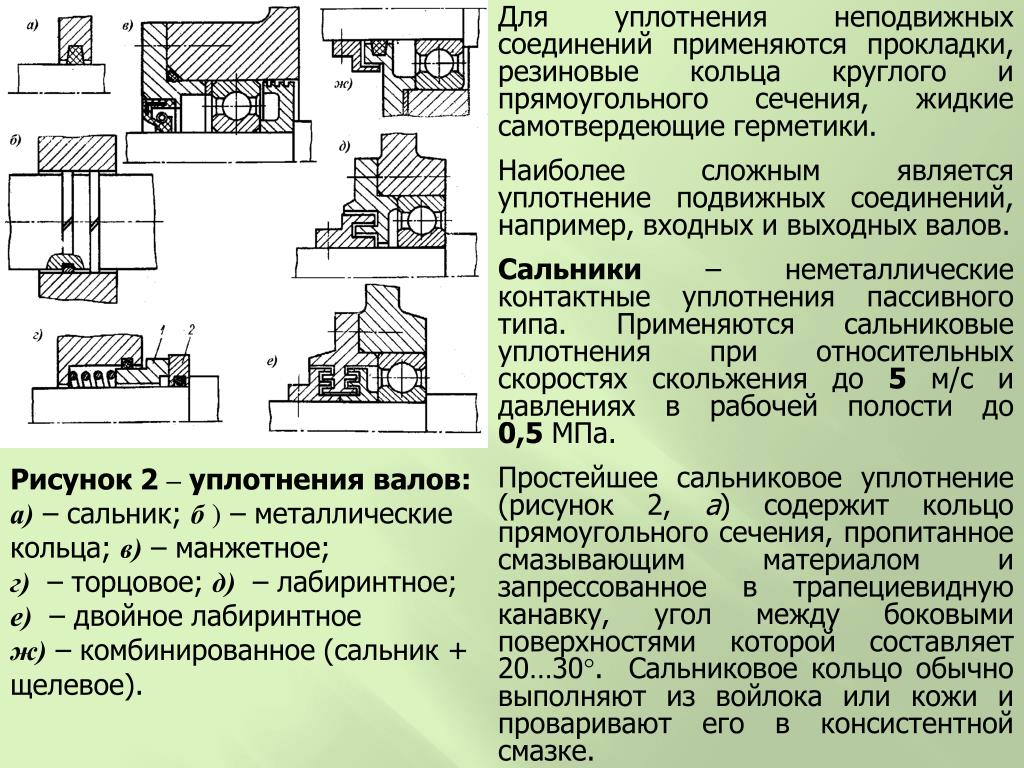 а)

в)

ж)

б)

д)

г)

1

2

е)

Рисунок 2 – уплотнения валов:
а) – сальник; б ) – металлические кольца; в) – манжетное;
г) – торцовое; д) – лабиринтное;
е) – двойное лабиринтное
ж) – комбинированное (сальник + щелевое).

Для уплотнения неподвижных соединений применяются прокладки, резиновые кольца круглого и прямоугольного сечения, жидкие самотвердеющие герметики.

Наиболее сложным является уплотнение подвижных соединений, например, входных и выходных валов.

Сальники – неметаллические контактные уплотнения пассивного типа. Применяются сальниковые уплотнения при относительных скоростях скольжения до 5 м/с и давлениях в рабочей полости до 0,5 МПа.

Простейшее сальниковое уплотнение (рисунок 2, а) содержит кольцо прямоугольного сечения, пропитанное смазывающим материалом и запрессованное в трапециевидную канавку, угол между боковыми поверхностями которой составляет 20…30°. Сальниковое кольцо обычно выполняют из войлока или кожи и проваривают его в консистентной смазке.